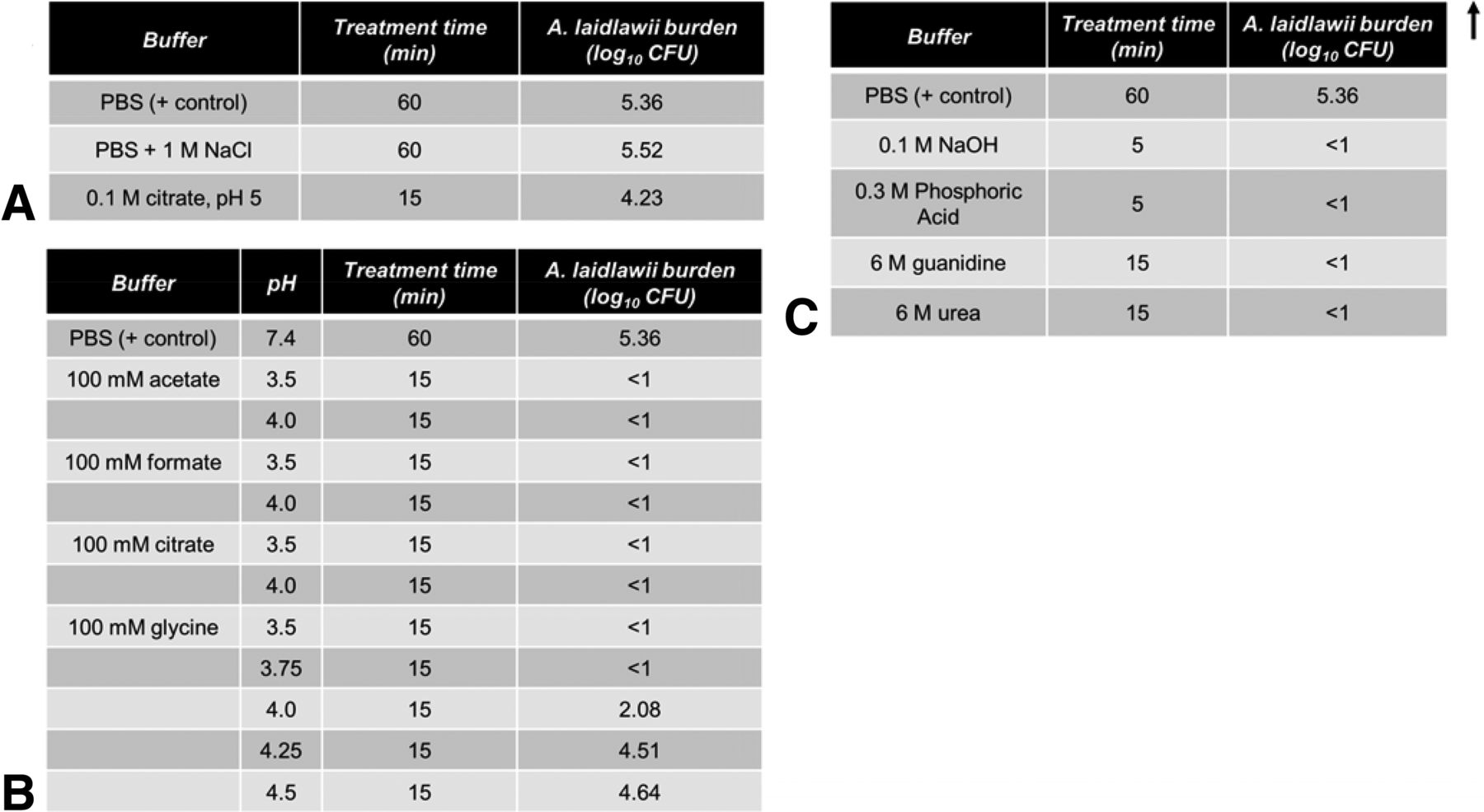 | Buffer | Treatment time (min) | A. laidlawii burden ($log_{10}$ CFU) |
|---|---|---|
| PBS (+ control) | 60 | 5.36 |
| PBS + 1 M NaCl | 60 | 5.52 |
| 0.1 M citrate, pH 5 | 15 | 4.23 |

A

| Buffer | pH | Treatment time (min) | A. laidlawii burden ($log_{10}$ CFU) |
|---|---|---|---|
| PBS (+ control) | 7.4 | 60 | 5.36 |
| 100 mM acetate | 3.5 | 15 | <1 |
| | 4.0 | 15 | <1 |
| 100 mM formate | 3.5 | 15 | <1 |
| | 4.0 | 15 | <1 |
| 100 mM citrate | 3.5 | 15 | <1 |
| | 4.0 | 15 | <1 |
| 100 mM glycine | 3.5 | 15 | <1 |
| | 3.75 | 15 | <1 |
| | 4.0 | 15 | 2.08 |
| | 4.25 | 15 | 4.51 |
| | 4.5 | 15 | 4.64 |

B

| Buffer | Treatment time (min) | A. laidlawii burden ($log_{10}$ CFU) |
|---|---|---|
| PBS (+ control) | 60 | 5.36 |
| 0.1 M NaOH | 5 | <1 |
| 0.3 M Phosphoric Acid | 5 | <1 |
| 6 M guanidine | 15 | <1 |
| 6 M urea | 15 | <1 |

C